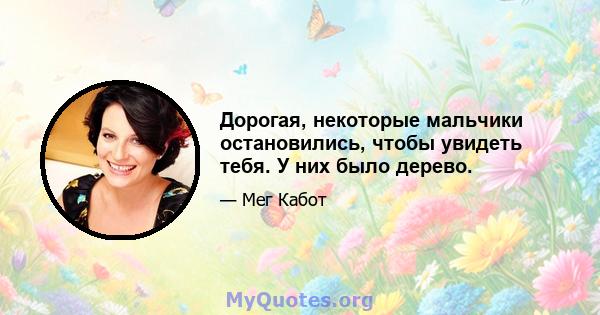 Дорогая, некоторые мальчики остановились, чтобы увидеть тебя. У них было дерево.

— Мег Кабот

MyQuotes.org